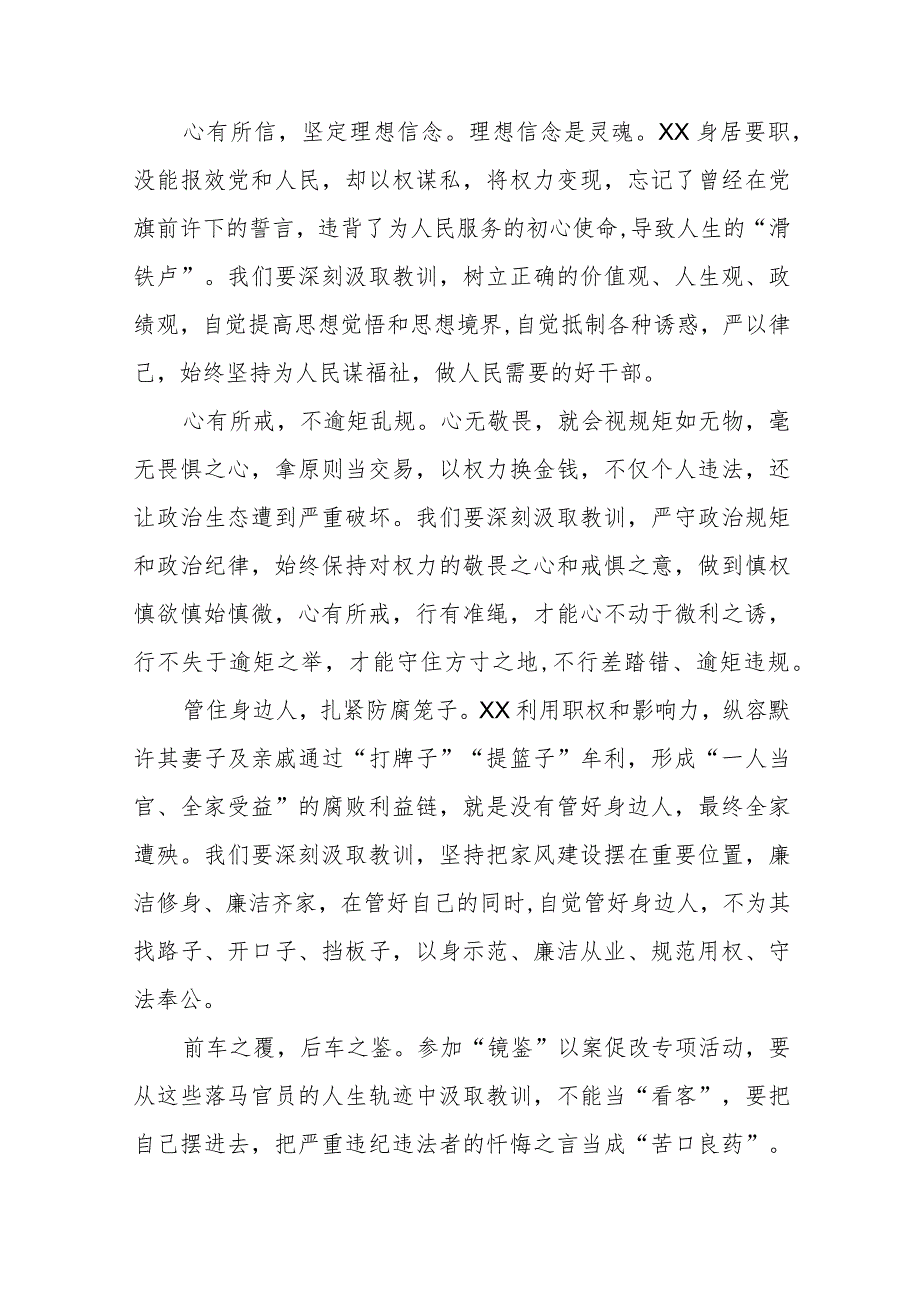 心有所信，坚定理想信念。理想信念是灵魂。XX身居要职，没能报效党和人民，却以权谋私，将权力变现，忘记了曾经在党旗前许下的誓言，违背了为人民服务的初心使命,导致人生的“滑铁卢”。我们要深刻汲取教训，树立正确的价值观、人生观、政绩观，自觉提高思想觉悟和思想境界,自觉抵制各种诱惑，严以律己，始终坚持为人民谋福祉，做人民需要的好干部。

心有所戒，不逾矩乱规。心无敬畏，就会视规矩如无物，毫无畏惧之心，拿原则当交易，以权力换金钱，不仅个人违法，还让政治生态遭到严重破坏。我们要深刻汲取教训，严守政治规矩和政治纪律，始终保持对权力的敬畏之心和戒惧之意，做到慎权慎欲慎始慎微，心有所戒，行有准绳，才能心不动于微利之诱，行不失于逾矩之举，才能守住方寸之地,不行差踏错、逾矩违规。

管住身边人，扎紧防腐笼子。XX利用职权和影响力，纵容默许其妻子及亲戚通过“打牌子”“提篮子”牟利，形成“一人当官、全家受益”的腐败利益链，就是没有管好身边人，最终全家遭殃。我们要深刻汲取教训，坚持把家风建设摆在重要位置，廉洁修身、廉洁齐家，在管好自己的同时,自觉管好身边人，不为其找路子、开口子、挡板子，以身示范、廉洁从业、规范用权、守法奉公。

前车之覆，后车之鉴。参加“镜鉴”以案促改专项活动，要从这些落马官员的人生轨迹中汲取教训，不能当“看客”，要把自己摆进去，把严重违纪违法者的忏悔之言当成“苦口良药”。